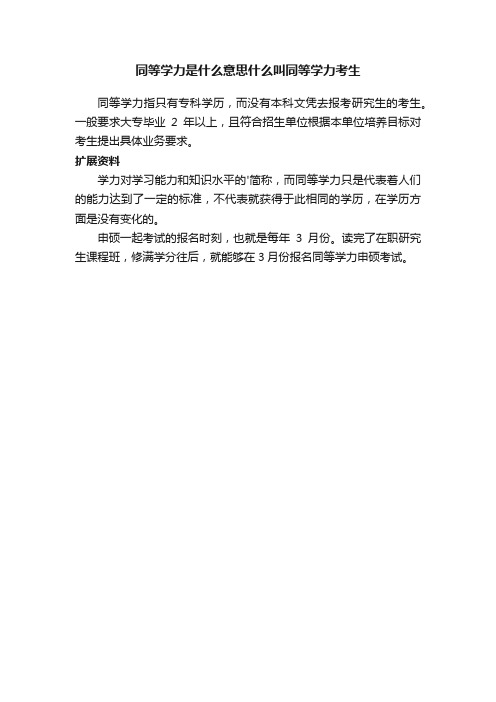 同等学力是什么意思什么叫同等学力考生

同等学力指只有专科学历，而没有本科文凭去报考研究生的考生。一般要求大专毕业 2 年以上，且符合招生单位根据本单位培养目标对考生提出具体业务要求。

扩展资料

学力对学习能力和知识水平的'简称，而同等学力只是代表着人们的能力达到了一定的标准，不代表就获得于此相同的学历，在学历方面是没有变化的。

申硕一起考试的报名时刻，也就是每年 3 月份。读完了在职研究生课程班，修满学分往后，就能够在 3 月份报名同等学力申硕考试。